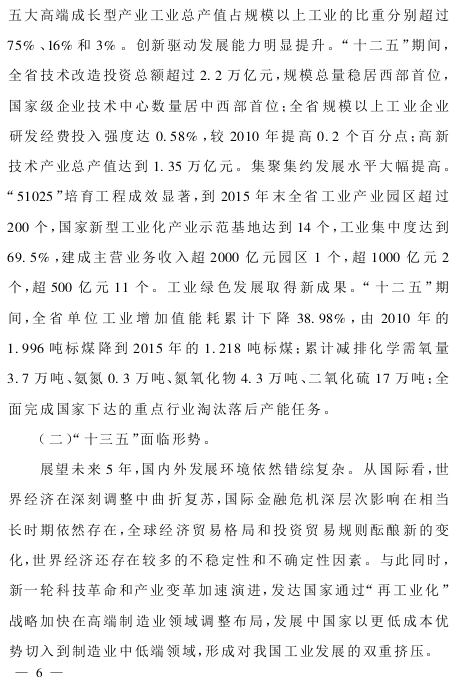 五大高端成长型产业工业总产值占规模以上工业的比重分别超过75%、16%和3%。创新驱动发展能力明显提升。“十二五”期间，全省技术改造投资总额超过2.2万亿元，规模总量稳居西部首位，国家级企业技术中心数量居中西部首位；全省规模以上工业企业研发经费投入强度达0.58%，较2010年提高0.2个百分点；高新技术产业总产值达到1.35万亿元。集聚集约发展水平大幅提高。“51025”培育工程成效显著，到2015年末全省工业产业园区超过200个，国家新型工业化产业示范基地达到14个，工业集中度达到69.5%，建成主营业务收入超2000亿元园区1个，超1000亿元2个，超500亿元11个。工业绿色发展取得新成果。“十二五”期间，全省单位工业增加值能耗累计下降38.98%，由2010年的1.996吨标煤降到2015年的1.218吨标煤；累计减排化学需氧量3.7万吨、氨氮0.3万吨、氮氧化物4.3万吨、二氧化硫17万吨；全面完成国家下达的重点行业淘汰落后产能任务。

（二）“十三五”面临形势。

展望未来5年，国内外发展环境依然错综复杂。从国际看，世界经济在深刻调整中曲折复苏，国际金融危机深层次影响在相当长时期依然存在，全球经济贸易格局和投资贸易规则酝酿新的变化，世界经济还存在较多的不稳定性和不确定性因素。与此同时，新一轮科技革命和产业变革加速演进，发达国家通过“再工业化”战略加快在高端制造业领域调整布局，发展中国家以更低成本优势切入到制造业中低端领域，形成对我国工业发展的双重挤压。

— 6 —